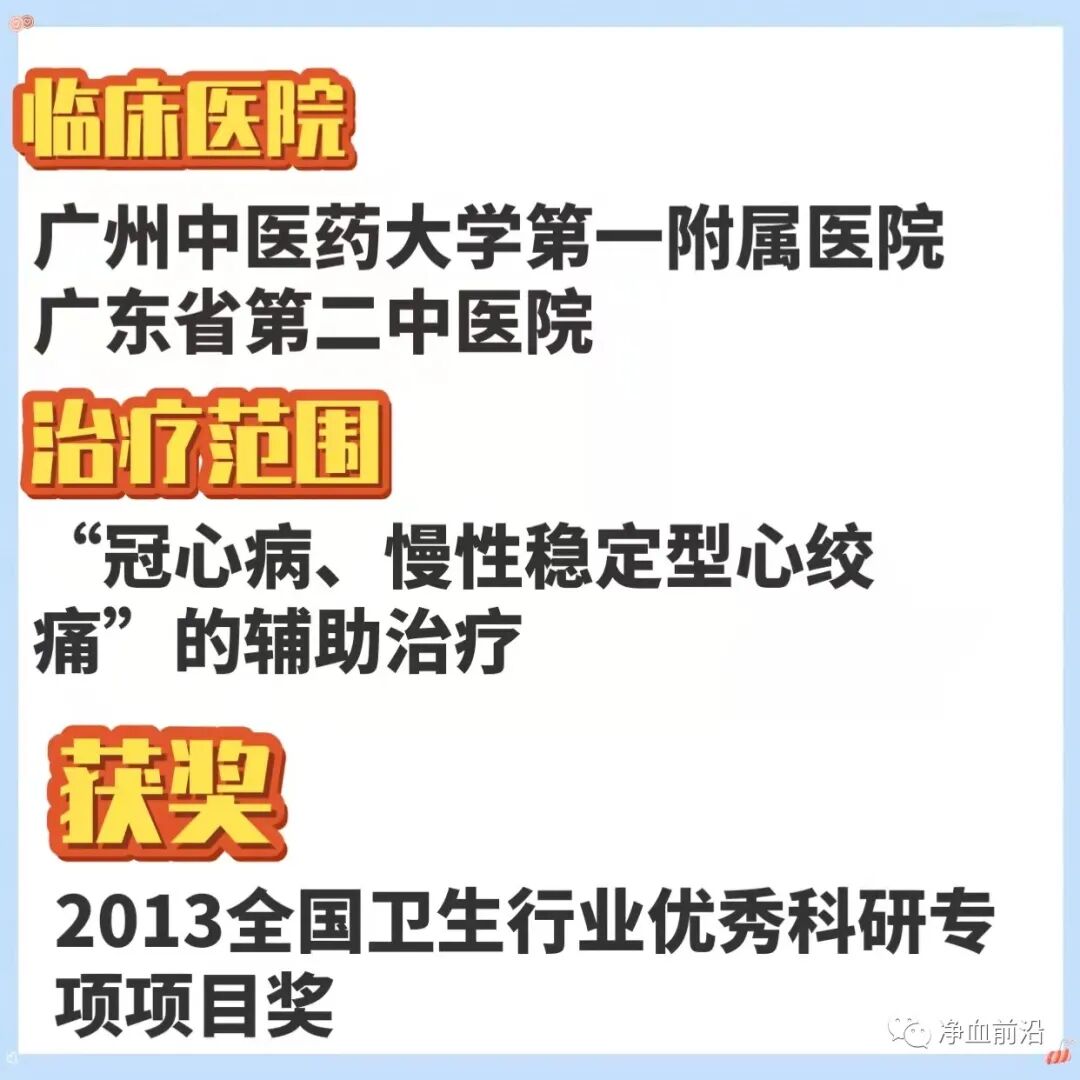 临床医院

广州中医药大学第一附属医院
广东省第二中医院

治疗范围

“冠心病、慢性稳定型心绞痛”的辅助治疗

获奖

2013全国卫生行业优秀科研专项项目奖

净血前沿